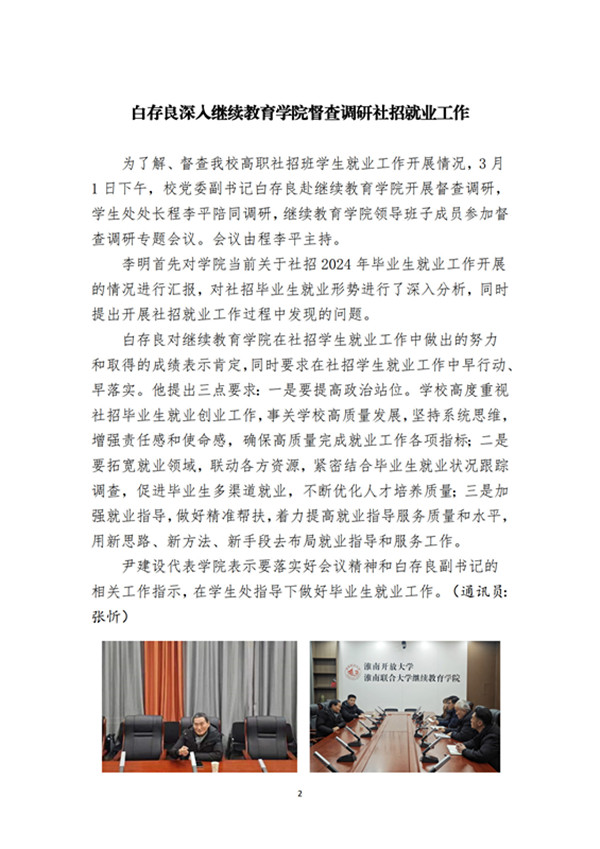 白存良深入继续教育学院督查调研社招就业工作

为了解、督查我校高职社招班学生就业工作开展情况，3月1日下午，校党委副书记白存良赴继续教育学院开展督查调研，学生处处长程李平陪同调研，继续教育学院领导班子成员参加督查调研专题会议。会议由程李平主持。

李明首先对学院当前关于社招2024年毕业生就业工作开展的情况进行汇报，对社招毕业生就业形势进行了深入分析，同时提出开展社招就业工作过程中发现的问题。

白存良对继续教育学院在社招学生就业工作中做出的努力和取得的成绩表示肯定，同时要求在社招学生就业工作中早行动、早落实。他提出三点要求：一是要提高政治站位。学校高度重视社招毕业生就业创业工作，事关学校高质量发展，坚持系统思维，增强责任感和使命感，确保高质量完成就业工作各项指标；二是要拓宽就业领域，联动各方资源，紧密结合毕业生就业状况跟踪调查，促进毕业生多渠道就业，不断优化人才培养质量；三是加强就业指导，做好精准帮扶，着力提高就业指导服务质量和水平，用新思路、新方法、新手段去布局就业指导和服务工作。

尹建设代表学院表示要落实好会议精神和白存良副书记的相关工作指示，在学生处指导下做好毕业生就业工作。（通讯员：张忻）

淮南开放大学
淮南联合大学继续教育学院

2